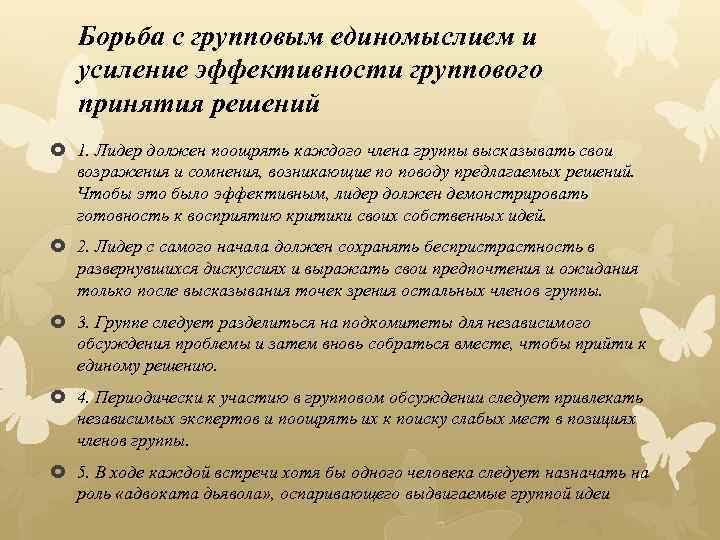 Борьба с групповым единомыслием и усиление эффективности группового принятия решений

1. Лидер должен поощрять каждого члена группы высказывать свои возражения и сомнения, возникающие по поводу предлагаемых решений. Чтобы это было эффективным, лидер должен демонстрировать готовность к восприятию критики своих собственных идей.

2. Лидер с самого начала должен сохранять беспристрастность в развернувшихся дискуссиях и выражать свои предпочтения и ожидания только после высказывания точек зрения остальных членов группы.

3. Группе следует разделиться на подкомитеты для независимого обсуждения проблемы и затем вновь собраться вместе, чтобы прийти к единому решению.

4. Периодически к участию в групповом обсуждении следует привлекать независимых экспертов и поощрять их к поиску слабых мест в позициях членов группы.

5. В ходе каждой встречи хотя бы одного человека следует назначать на роль «адвоката дьявола», оспаривающего выдвигаемые группой идеи